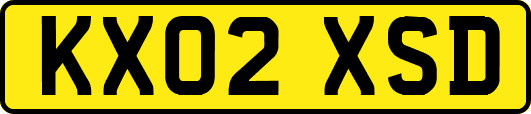 KX02 XSD